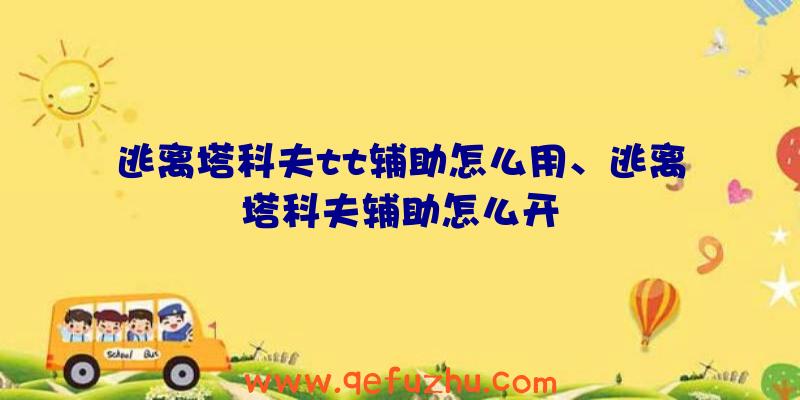 逃离塔科夫tt辅助怎么用、逃离塔科夫辅助怎么开

School Bus

www.qefuzhu.com